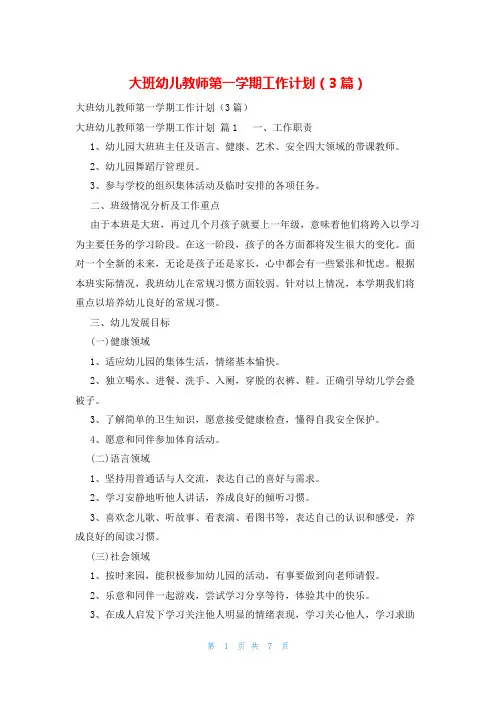 大班幼儿教师第一学期工作计划（3篇）

大班幼儿教师第一学期工作计划（3篇）

大班幼儿教师第一学期工作计划 篇1 一、工作职责

1、幼儿园大班班主任及语言、健康、艺术、安全四大领域的带课教师。

2、幼儿园舞蹈厅管理员。

3、参与学校的组织集体活动及临时安排的各项任务。

二、班级情况分析及工作重点

由于本班是大班，再过几个月孩子就要上一年级，意味着他们将跨入以学习为主要任务的学习阶段。在这一阶段，孩子的各方面都将发生很大的变化。面对一个全新的未来，无论是孩子还是家长，心中都会有一些紧张和忧虑。根据本班实际情况，我班幼儿在常规习惯方面较弱。针对以上情况，本学期我们将重点以培养幼儿良好的常规习惯。

三、幼儿发展目标

(一)健康领域

1、适应幼儿园的集体生活，情绪基本愉快。

2、独立喝水、进餐、洗手、入厕，穿脱的衣裤、鞋。正确引导幼儿学会叠被子。

3、了解简单的卫生知识，愿意接受健康检查，懂得自我安全保护。

4、愿意和同伴参加体育活动。

(二)语言领域

1、坚持用普通话与人交流，表达自己的喜好与需求。

2、学习安静地听他人讲话，养成良好的倾听习惯。

3、喜欢念儿歌、听故事、看表演、看图书等，表达自己的认识和感受，养成良好的阅读习惯。

(三)社会领域

1、按时来园，能积极参加幼儿园的活动，有事要做到向老师请假。

2、乐意和同伴一起游戏，尝试学习分享等待，体验其中的快乐。

3、在成人启发下学习关注他人明显的情绪表现，学习关心他人，学习求助

第 1 页 共 7 页